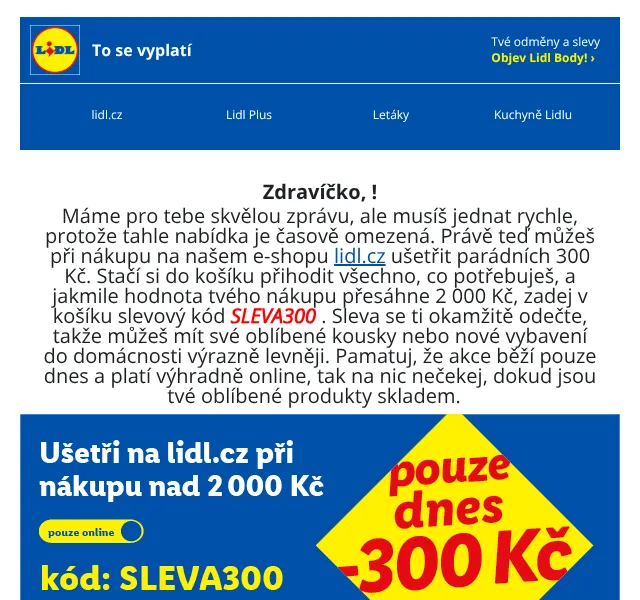 LIDL

To se vyplatí

Tvé odměny a slevy
Objev Lidl Body! ›

lidl.cz
Lidl Plus
Letáky
Kuchyně Lidlu

Zdravíčko, !

Máme pro tebe skvělou zprávu, ale musíš jednat rychle, protože tahle nabídka je časově omezená. Právě teď můžeš při nákupu na našem e-shopu lidl.cz ušetřit parádních 300 Kč. Stačí si do košíku přihodit všechno, co potřebuješ, a jakmile hodnota tvého nákupu přesáhne 2 000 Kč, zadej v košíku slevový kód SLEVA300 . Sleva se ti okamžitě odečte, takže můžeš mít své oblíbené kousky nebo nové vybavení do domácnosti výrazně levněji. Pamatuj, že akce běží pouze dnes a platí výhradně online, tak na nic nečekej, dokud jsou tvé oblíbené produkty skladem.

Ušetři na lidl.cz při nákupu nad 2 000 Kč

pouze online

kód: SLEVA300

pouze dnes
-300 Kč